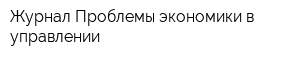 Журнал Проблемы экономики в управлении